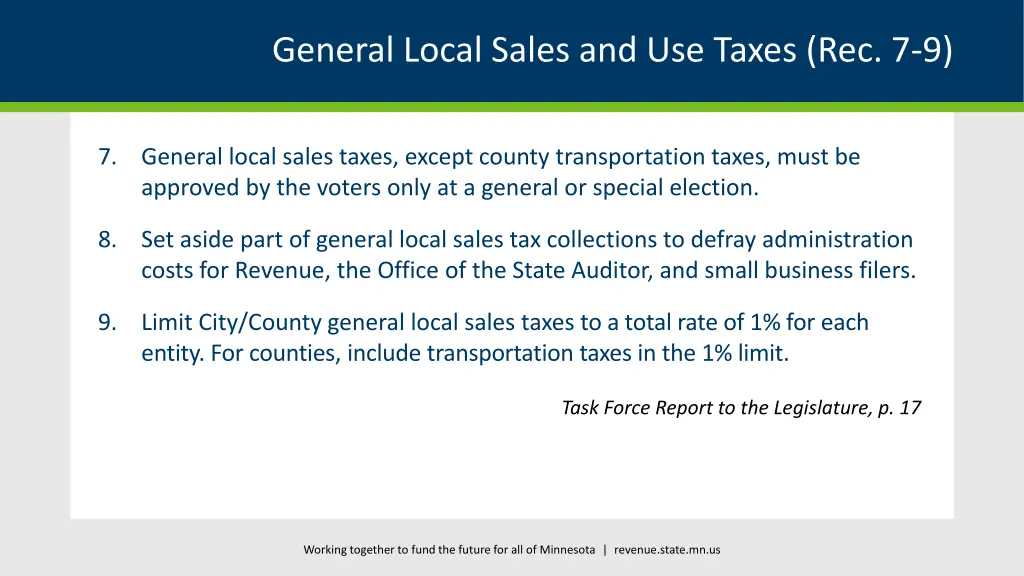 General Local Sales and Use Taxes (Rec. 7-9)

7. General local sales taxes, except county transportation taxes, must be approved by the voters only at a general or special election.

8. Set aside part of general local sales tax collections to defray administration costs for Revenue, the Office of the State Auditor, and small business filers.

9. Limit City/County general local sales taxes to a total rate of 1% for each entity. For counties, include transportation taxes in the 1% limit.

Task Force Report to the Legislature, p. 17

Working together to fund the future for all of Minnesota | revenue.state.mn.us